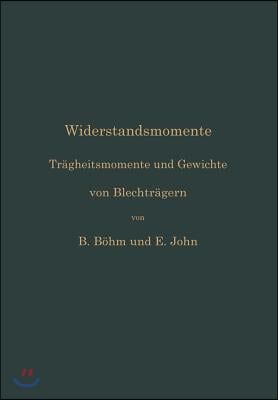 Widerstandsmomente

Trägheitsmomente und Gewichte

von Blechträgern

von

B. Böhm und E. John